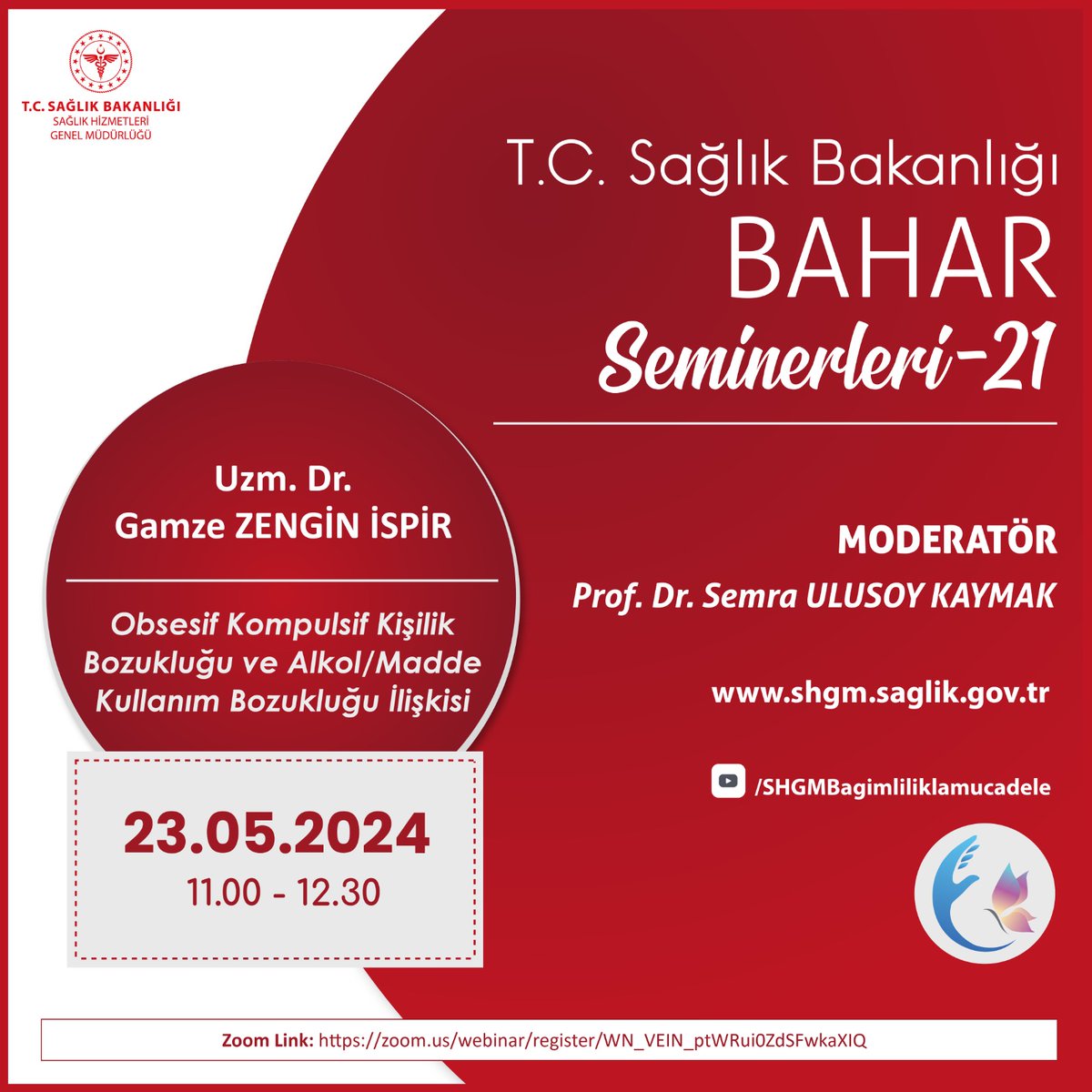 T.C. SAĞLIK BAKANLIĞI
SAĞLIK HİZMETLERİ
GENEL MÜDÜRLÜĞÜ

T.C. Sağlık Bakanlığı
BAHAR
Seminerleri-21

Uzm. Dr.
Gamze ZENGİN İSPİR

Obsesif Kompulsif Kişilik Bozukluğu ve Alkol/Madde Kullanım Bozukluğu İlişkisi

23.05.2024
11.00 - 12.30

MODERATÖR
Prof. Dr. Semra ULUSOY KAYMAK

www.shgm.saglik.gov.tr

/SHGMBagimliliklamucadele

Zoom Link: https://zoom.us/webinar/register/WN_VEIN_ptWRui0ZdSFwkaXIQ